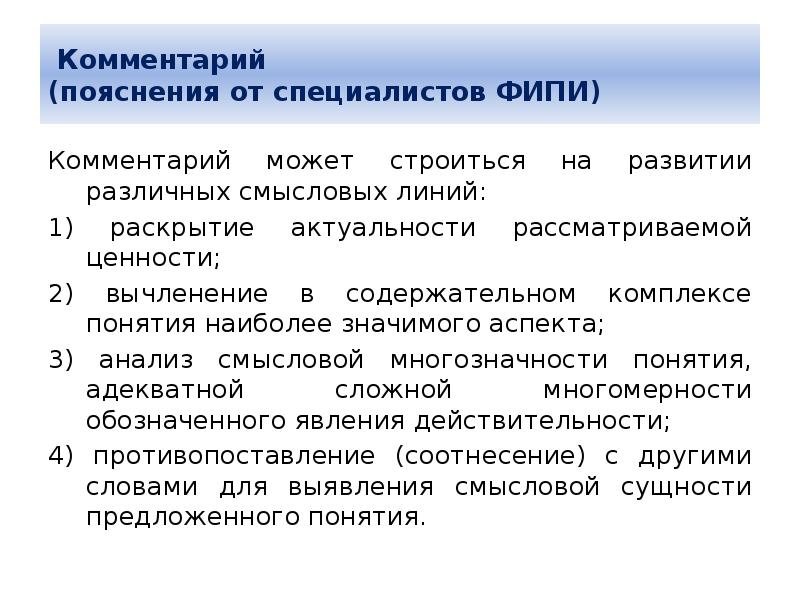 Комментарий
(пояснения от специалистов ФИПИ)

Комментарий может строиться на развитии различных смысловых линий:

1) раскрытие актуальности рассматриваемой ценности;

2) вычленение в содержательном комплексе понятия наиболее значимого аспекта;

3) анализ смысловой многозначности понятия, адекватной сложной многомерности обозначенного явления действительности;

4) противопоставление (соотнесение) с другими словами для выявления смысловой сущности предложенного понятия.